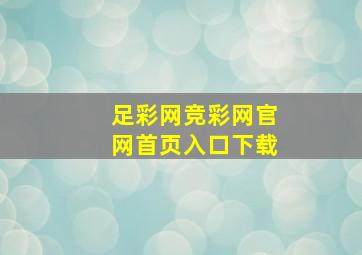 足彩网竞彩网官网首页入口下载